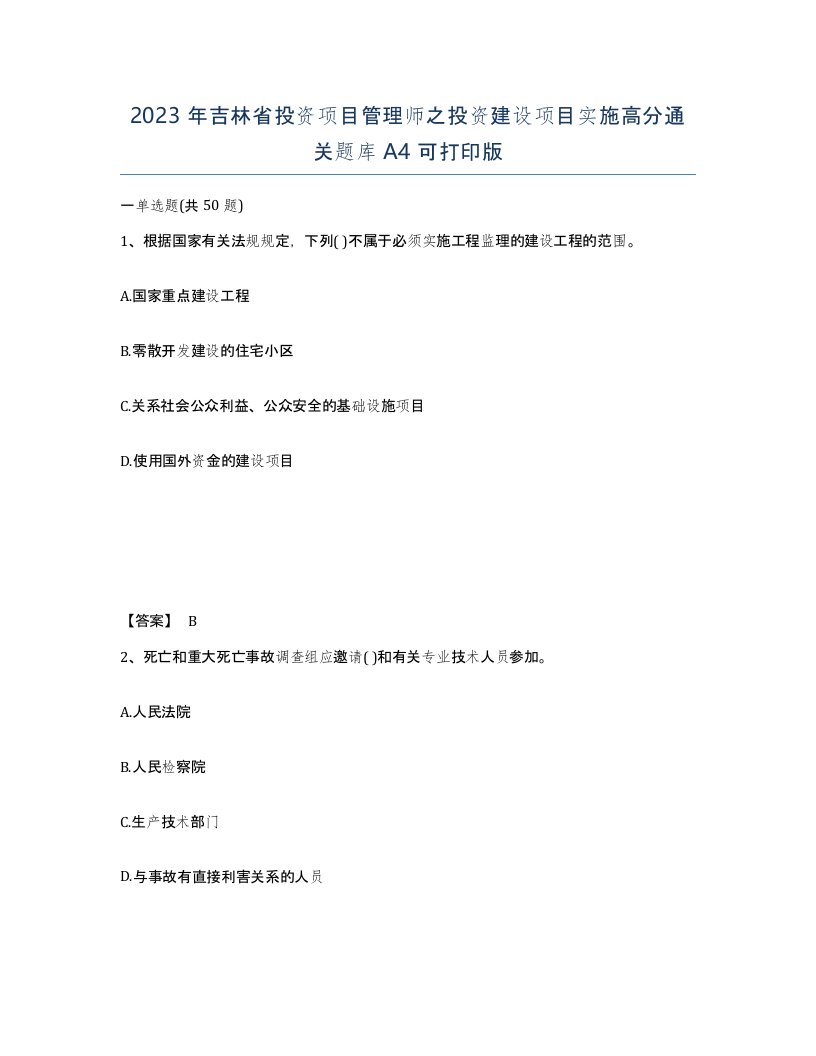 2023 年吉林省投资项目管理师之投资建设项目实施高分通关题库 A4 可打印版

一单选题(共 50 题)

1、根据国家有关法规规定，下列( )不属于必须实施工程监理的建设工程的范围。

A.国家重点建设工程

B.零散开发建设的住宅小区

C.关系社会公众利益、公众安全的基础设施项目

D.使用国外资金的建设项目

【答案】 B

2、死亡和重大死亡事故调查组应邀请( )和有关专业技术人员参加。

A.人民法院

B.人民检察院

C.生产技术部门

D.与事故有直接利害关系的人员